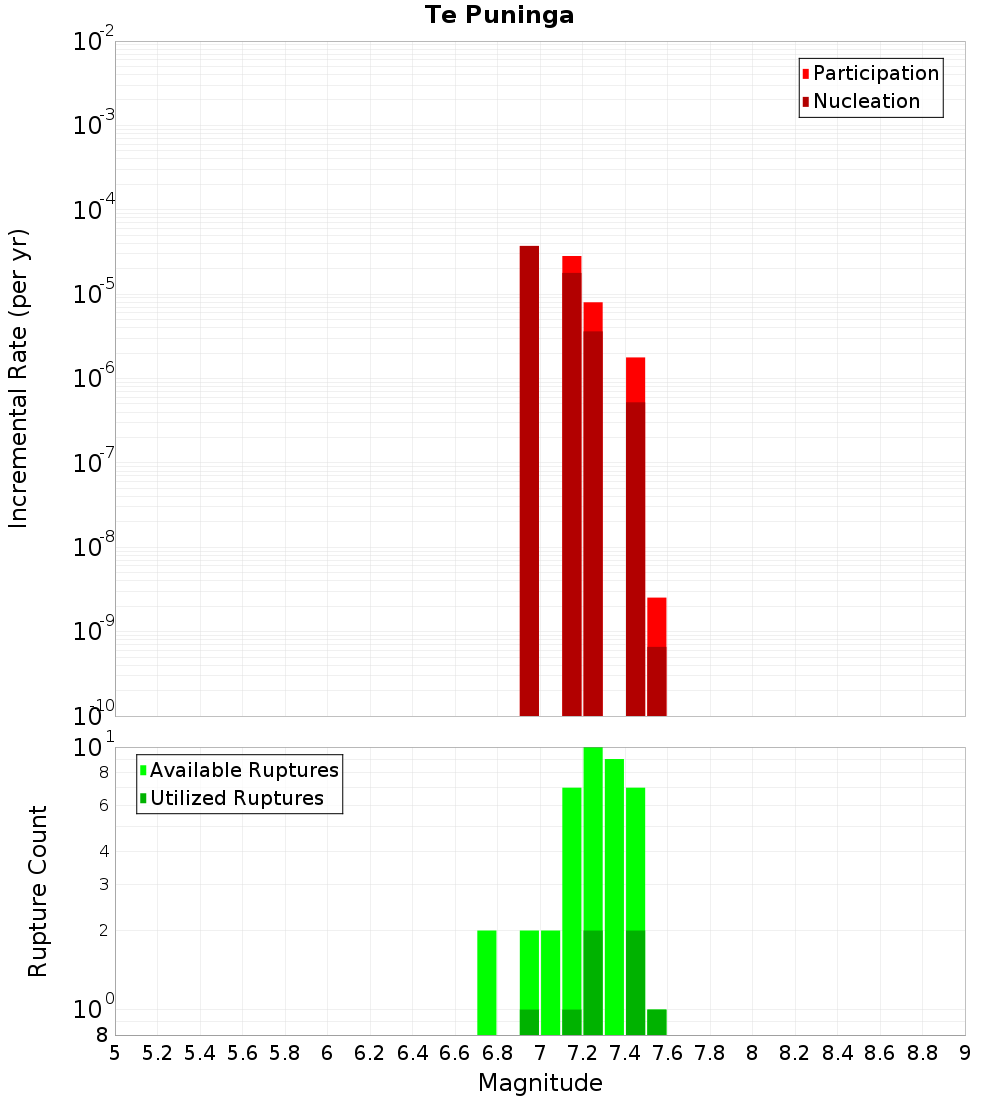 Te Puninga

Participation
Nucleation

Incremental Rate (per yr)

$10^{-2}$
$10^{-3}$
$10^{-4}$
$10^{-5}$
$10^{-6}$
$10^{-7}$
$10^{-8}$
$10^{-9}$
$10^{-10}$

Available Ruptures
Utilized Ruptures

Rupture Count

$10^{1}$
8
6
4
3
2
$10^{0}$
8

5 5.2 5.4 5.6 5.8 6 6.2 6.4 6.6 6.8 7 7.2 7.4 7.6 7.8 8 8.2 8.4 8.6 8.8 9

Magnitude